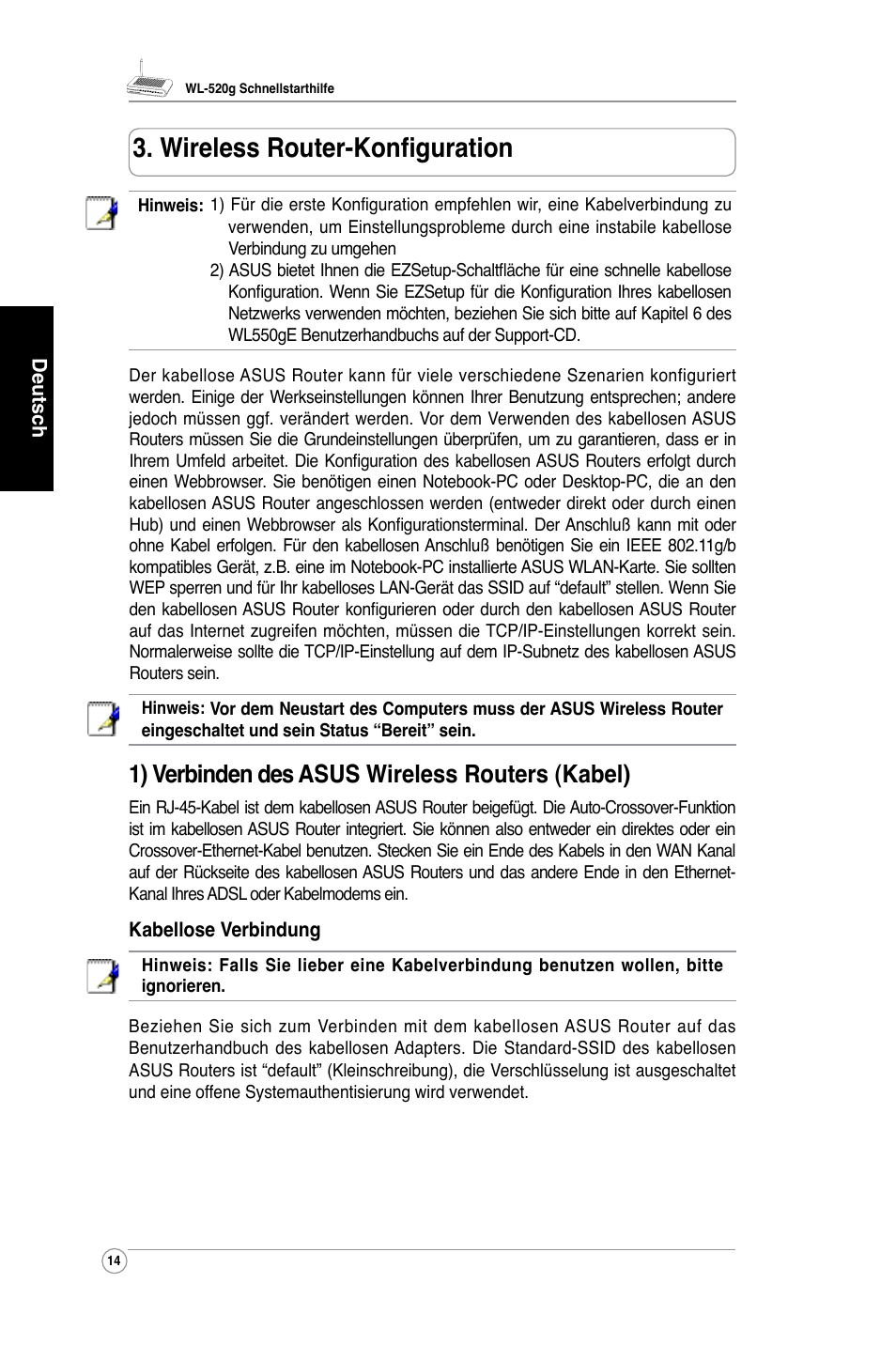 WL-520g Schnellstarthilfe

3. Wireless Router-Konfiguration

Hinweis: 1) Für die erste Konfiguration empfehlen wir, eine Kabelverbindung zu verwenden, um Einstellungsprobleme durch eine instabile kabellose Verbindung zu umgehen

2) ASUS bietet Ihnen die EZSetup-Schaltfläche für eine schnelle kabellose Konfiguration. Wenn Sie EZSetup für die Konfiguration Ihres kabellosen Netzwerks verwenden möchten, beziehen Sie sich bitte auf Kapitel 6 des WL550gE Benutzerhandbuchs auf der Support-CD.

Deutsch

Der kabellose ASUS Router kann für viele verschiedene Szenarien konfiguriert werden. Einige der Werkseinstellungen können Ihrer Benutzung entsprechen; andere jedoch müssen ggf. verändert werden. Vor dem Verwenden des kabellosen ASUS Routers müssen Sie die Grundeinstellungen überprüfen, um zu garantieren, dass er in Ihrem Umfeld arbeitet. Die Konfiguration des kabellosen ASUS Routers erfolgt durch einen Webbrowser. Sie benötigen einen Notebook-PC oder Desktop-PC, die an den kabellosen ASUS Router angeschlossen werden (entweder direkt oder durch einen Hub) und einen Webbrowser als Konfigurationsterminal. Der Anschluß kann mit oder ohne Kabel erfolgen. Für den kabellosen Anschluß benötigen Sie ein IEEE 802.11g/b kompatibles Gerät, z.B. eine im Notebook-PC installierte ASUS WLAN-Karte. Sie sollten WEP sperren und für Ihr kabelloses LAN-Gerät das SSID auf “default” stellen. Wenn Sie den kabellosen ASUS Router konfigurieren oder durch den kabellosen ASUS Router auf das Internet zugreifen möchten, müssen die TCP/IP-Einstellungen korrekt sein. Normalerweise sollte die TCP/IP-Einstellung auf dem IP-Subnetz des kabellosen ASUS Routers sein.

Hinweis: Vor dem Neustart des Computers muss der ASUS Wireless Router eingeschaltet und sein Status “Bereit” sein.

1) Verbinden des ASUS Wireless Routers (Kabel)

Ein RJ-45-Kabel ist dem kabellosen ASUS Router beigefügt. Die Auto-Crossover-Funktion ist im kabellosen ASUS Router integriert. Sie können also entweder ein direktes oder ein Crossover-Ethernet-Kabel benutzen. Stecken Sie ein Ende des Kabels in den WAN Kanal auf der Rückseite des kabellosen ASUS Routers und das andere Ende in den Ethernet-Kanal Ihres ADSL oder Kabelmodems ein.

Kabellose Verbindung

Hinweis: Falls Sie lieber eine Kabelverbindung benutzen wollen, bitte ignorieren.

Beziehen Sie sich zum Verbinden mit dem kabellosen ASUS Router auf das Benutzerhandbuch des kabellosen Adapters. Die Standard-SSID des kabellosen ASUS Routers ist “default” (Kleinschreibung), die Verschlüsselung ist ausgeschaltet und eine offene Systemauthentisierung wird verwendet.

14